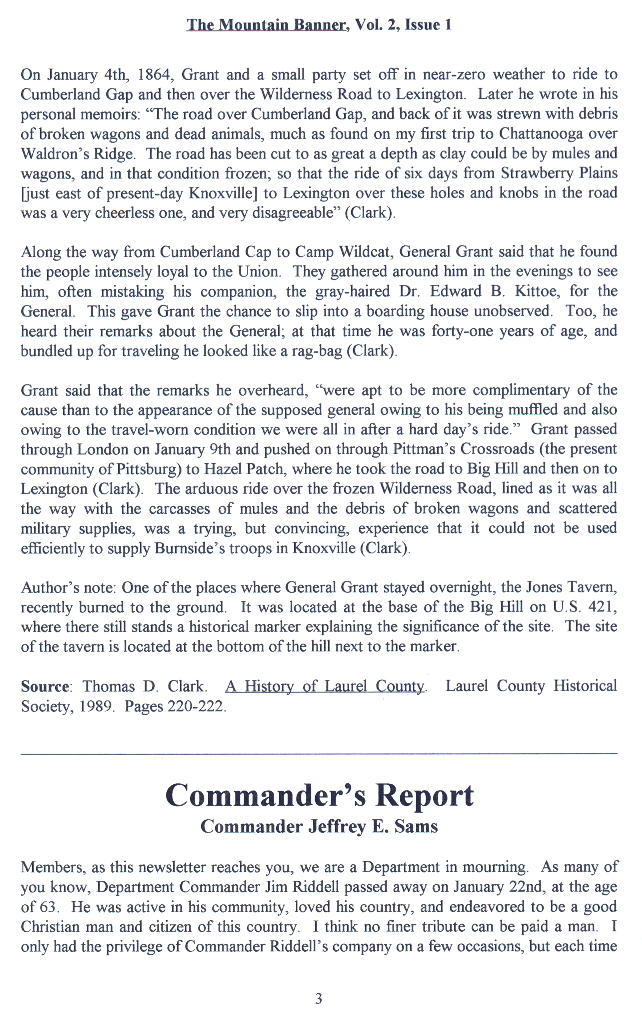 The Mountain Banner, Vol. 2, Issue 1

On January 4th, 1864, Grant and a small party set off in near-zero weather to ride to Cumberland Gap and then over the Wilderness Road to Lexington. Later he wrote in his personal memoirs: "The road over Cumberland Gap, and back of it was strewn with debris of broken wagons and dead animals, much as found on my first trip to Chattanooga over Waldron's Ridge. The road has been cut to as great a depth as clay could be by mules and wagons, and in that condition frozen; so that the ride of six days from Strawberry Plains [just east of present-day Knoxville] to Lexington over these holes and knobs in the road was a very cheerless one, and very disagreeable" (Clark).

Along the way from Cumberland Cap to Camp Wildcat, General Grant said that he found the people intensely loyal to the Union. They gathered around him in the evenings to see him, often mistaking his companion, the gray-haired Dr. Edward B. Kittoe, for the General. This gave Grant the chance to slip into a boarding house unobserved. Too, he heard their remarks about the General; at that time he was forty-one years of age, and bundled up for traveling he looked like a rag-bag (Clark).

Grant said that the remarks he overheard, "were apt to be more complimentary of the cause than to the appearance of the supposed general owing to his being muffled and also owing to the travel-worn condition we were all in after a hard day's ride." Grant passed through London on January 9th and pushed on through Pittman's Crossroads (the present community of Pittsburg) to Hazel Patch, where he took the road to Big Hill and then on to Lexington (Clark). The arduous ride over the frozen Wilderness Road, lined as it was all the way with the carcasses of mules and the debris of broken wagons and scattered military supplies, was a trying, but convincing, experience that it could not be used efficiently to supply Burnside's troops in Knoxville (Clark).

Author's note: One of the places where General Grant stayed overnight, the Jones Tavern, recently burned to the ground. It was located at the base of the Big Hill on U.S. 421, where there still stands a historical marker explaining the significance of the site. The site of the tavern is located at the bottom of the hill next to the marker.

Source: Thomas D. Clark. A History of Laurel County. Laurel County Historical Society, 1989. Pages 220-222.

Commander's Report
Commander Jeffrey E. Sams

Members, as this newsletter reaches you, we are a Department in mourning. As many of you know, Department Commander Jim Riddell passed away on January 22nd, at the age of 63. He was active in his community, loved his country, and endeavored to be a good Christian man and citizen of this country. I think no finer tribute can be paid a man. I only had the privilege of Commander Riddell's company on a few occasions, but each time

3